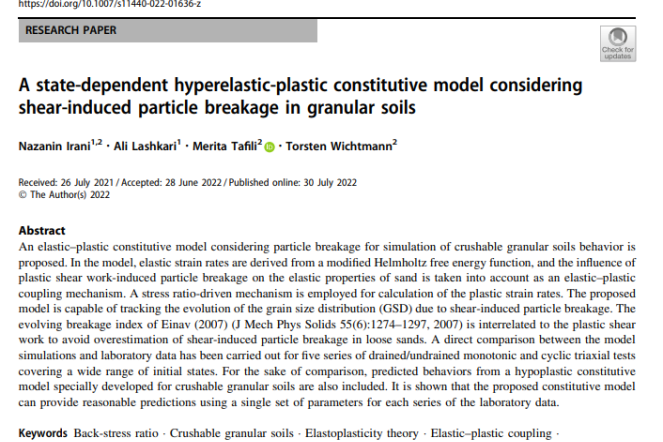 https://doi.org/10.1007/s11440-022-01636-z

RESEARCH PAPER

Check for updates

A state-dependent hyperelastic-plastic constitutive model considering shear-induced particle breakage in granular soils

Nazanin Irani$^{1,2}$ · Ali Lashkari$^{1}$ · Merita Tafili$^{2}$ · Torsten Wichtmann$^{2}$

Received: 26 July 2021 / Accepted: 28 June 2022 / Published online: 30 July 2022
© The Author(s) 2022

Abstract
An elastic–plastic constitutive model considering particle breakage for simulation of crushable granular soils behavior is proposed. In the model, elastic strain rates are derived from a modified Helmholtz free energy function, and the influence of plastic shear work-induced particle breakage on the elastic properties of sand is taken into account as an elastic–plastic coupling mechanism. A stress ratio-driven mechanism is employed for calculation of the plastic strain rates. The proposed model is capable of tracking the evolution of the grain size distribution (GSD) due to shear-induced particle breakage. The evolving breakage index of Einav (2007) (J Mech Phys Solids 55(6):1274–1297, 2007) is interrelated to the plastic shear work to avoid overestimation of shear-induced particle breakage in loose sands. A direct comparison between the model simulations and laboratory data has been carried out for five series of drained/undrained monotonic and cyclic triaxial tests covering a wide range of initial states. For the sake of comparison, predicted behaviors from a hypoplastic constitutive model specially developed for crushable granular soils are also included. It is shown that the proposed constitutive model can provide reasonable predictions using a single set of parameters for each series of the laboratory data.

Keywords Back-stress ratio · Crushable granular soils · Elastoplasticity theory · Elastic–plastic coupling ·